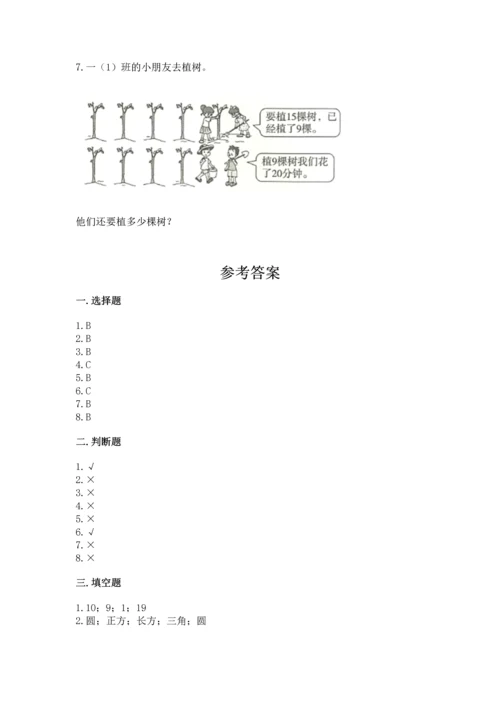 7. 一（1）班的小朋友去植树。

要植15棵树，已经植了9棵。

植9棵树我们花了20分钟。

他们还要植多少棵树？

参考答案

一. 选择题

1. B
2. B
3. B
4. C
5. B
6. C
7. B
8. B

二. 判断题

1. √
2. ×
3. ×
4. ×
5. ×
6. √
7. ×
8. ×

三. 填空题

1. 10；9；1；19
2. 圆；正方；长方；三角；圆